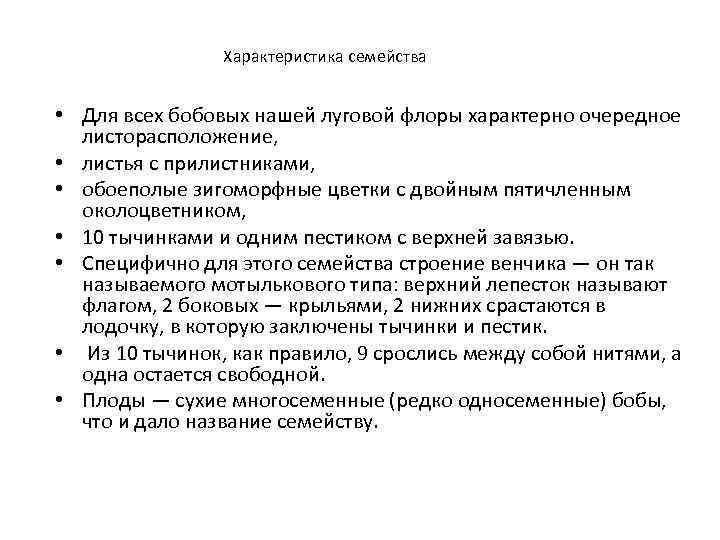 Характеристика семейства

• Для всех бобовых нашей луговой флоры характерно очередное листорасположение,
• листья с прилистниками,
• обоеполые зигоморфные цветки с двойным пятичленным околоцветником,
• 10 тычинками и одним пестиком с верхней завязью.
• Специфично для этого семейства строение венчика — он так называемого мотылькового типа: верхний лепесток называют флагом, 2 боковых — крыльями, 2 нижних срастаются в лодочку, в которую заключены тычинки и пестик.
• Из 10 тычинок, как правило, 9 срослись между собой нитями, а одна остается свободной.
• Плоды — сухие многосеменные (редко односеменные) бобы, что и дало название семейству.